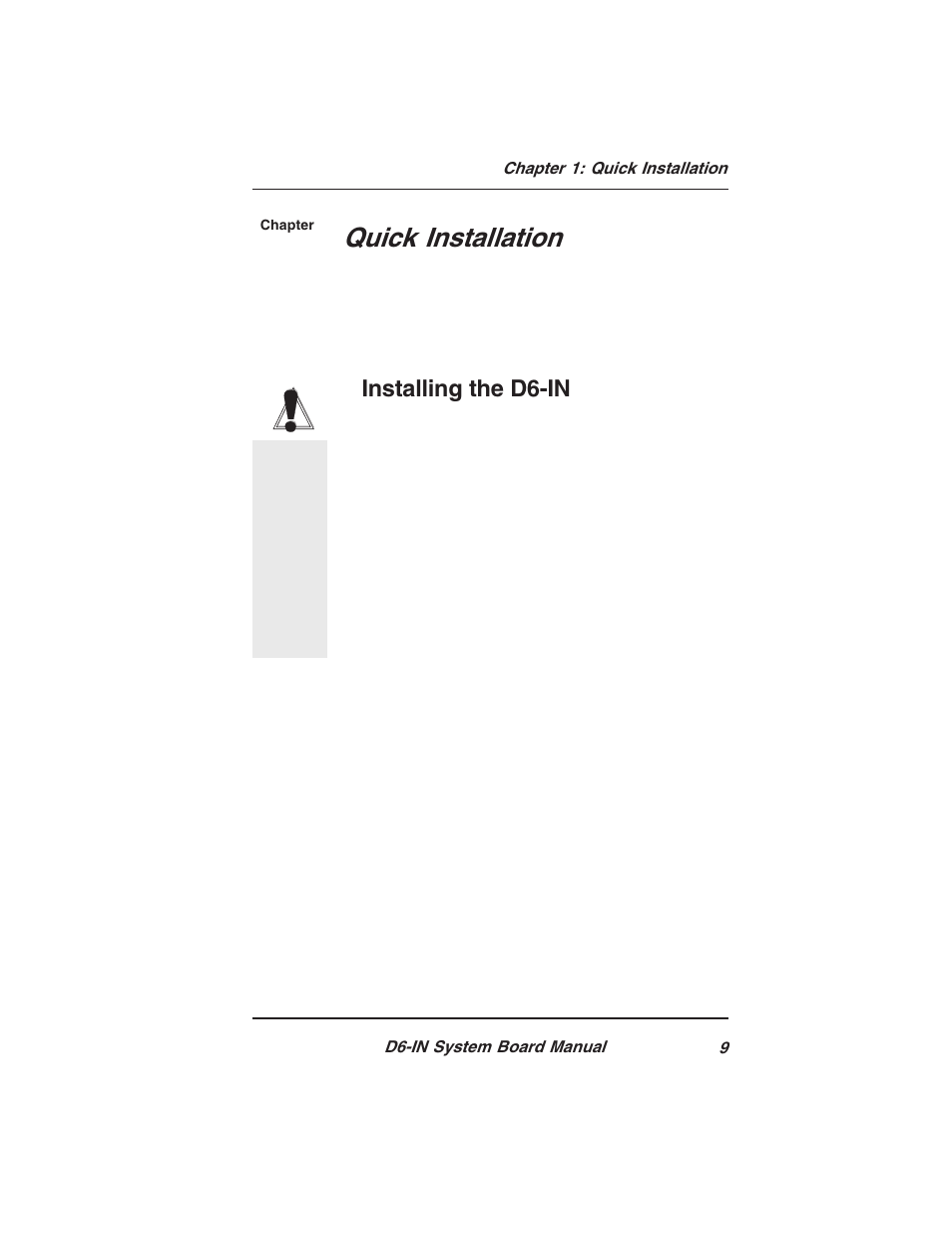 Chapter 1: Quick Installation

Chapter

Quick Installation

Installing the D6-IN

D6-IN System Board Manual 9